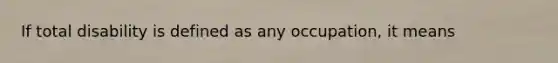 If total disability is defined as any occupation, it means